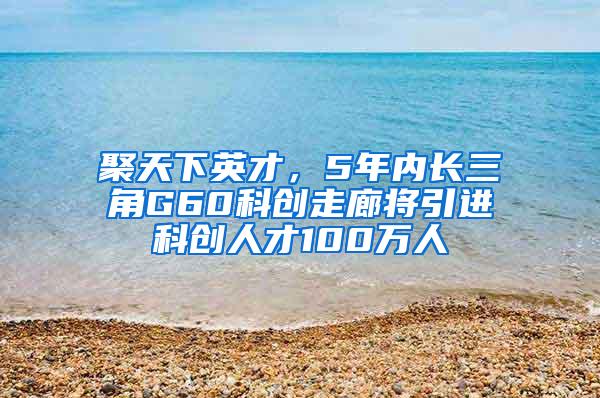 聚天下英才，5年内长三角G60科创走廊将引进科创人才100万人